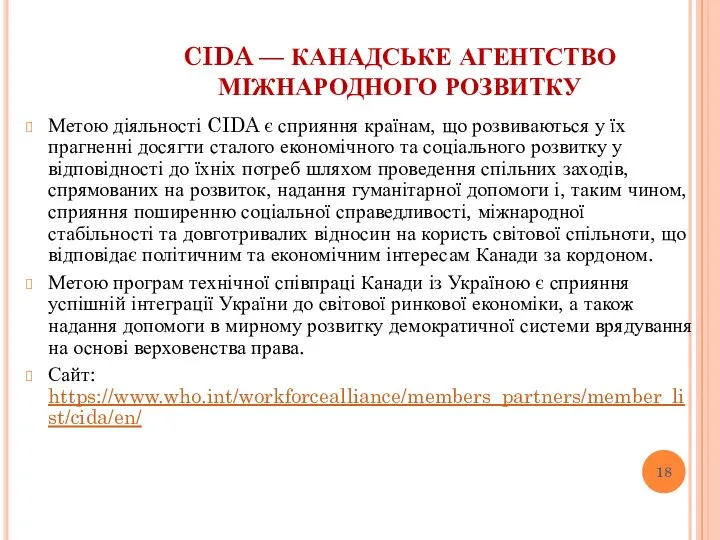 CIDA — КАНАДСЬКЕ АГЕНТСТВО МІЖНАРОДНОГО РОЗВИТКУ

Метою діяльності CIDA є сприяння країнам, що розвиваються у їх прагненні досягти сталого економічного та соціального розвитку у відповідності до їхніх потреб шляхом проведення спільних заходів, спрямованих на розвиток, надання гуманітарної допомоги і, таким чином, сприяння поширенню соціальної справедливості, міжнародної стабільності та довготривалих відносин на користь світової спільноти, що відповідає політичним та економічним інтересам Канади за кордоном.

Метою програм технічної співпраці Канади із Україною є сприяння успішній інтеграції України до світової ринкової економіки, а також надання допомоги в мирному розвитку демократичної системи врядування на основі верховенства права.

Сайт: https://www.who.int/workforcealliance/members_partners/member_list/cida/en/

18